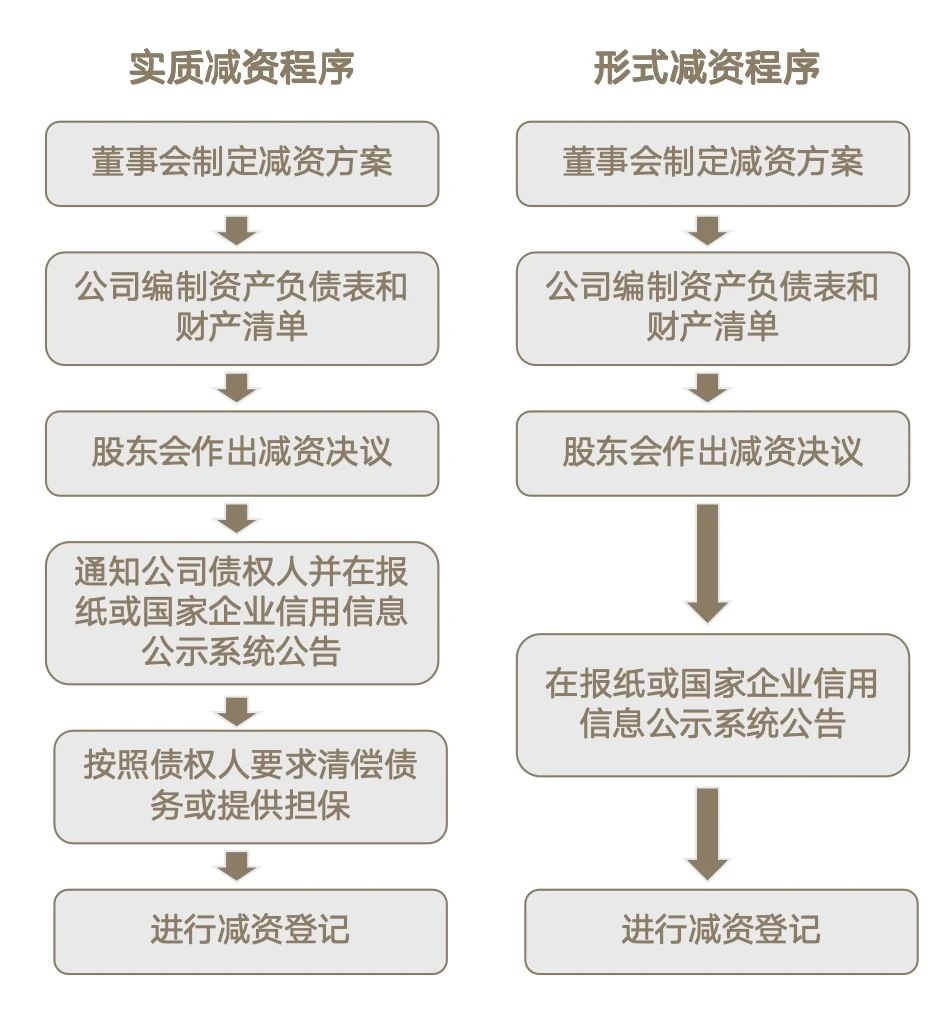 实质减资程序

董事会制定减资方案

公司编制资产负债表和财产清单

股东会作出减资决议

通知公司债权人并在报纸或国家企业信用信息公示系统公告

按照债权人要求清偿债务或提供担保

进行减资登记

形式减资程序

董事会制定减资方案

公司编制资产负债表和财产清单

股东会作出减资决议

在报纸或国家企业信用信息公示系统公告

进行减资登记